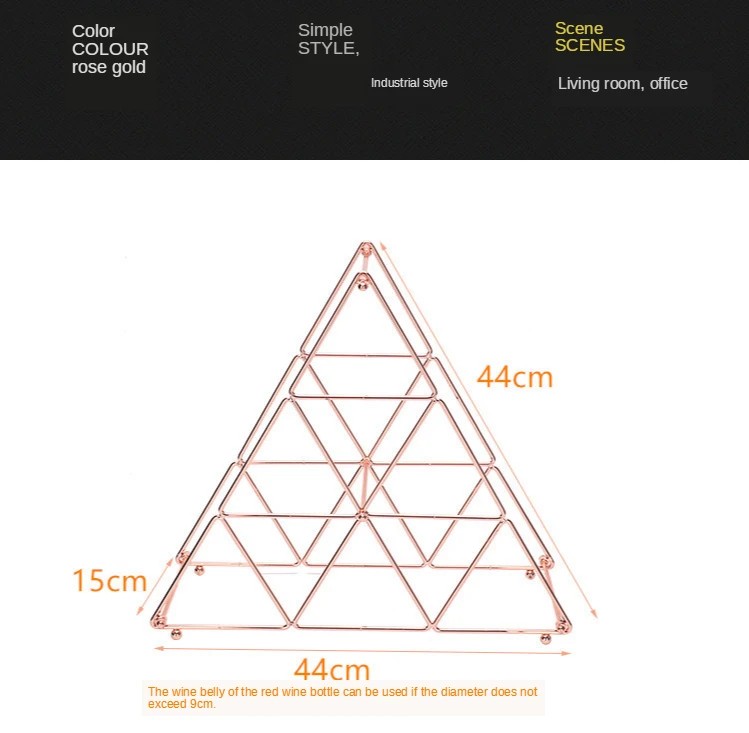 Color
COLOUR
rose gold

Simple
STYLE,

Industrial style

Scene
SCENES

Living room, office

44cm

15cm

44cm

The wine belly of the red wine bottle can be used if the diameter does not exceed 9cm.